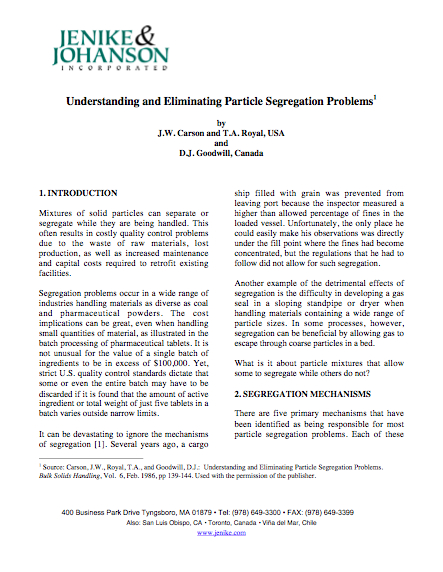 JENIKE & JOHANSON
INCORPORATED

Understanding and Eliminating Particle Segregation Problems$^1$

by
J.W. Carson and T.A. Royal, USA
and
D.J. Goodwill, Canada

1. INTRODUCTION

Mixtures of solid particles can separate or segregate while they are being handled. This often results in costly quality control problems due to the waste of raw materials, lost production, as well as increased maintenance and capital costs required to retrofit existing facilities.

Segregation problems occur in a wide range of industries handling materials as diverse as coal and pharmaceutical powders. The cost implications can be great, even when handling small quantities of material, as illustrated in the batch processing of pharmaceutical tablets. It is not unusual for the value of a single batch of ingredients to be in excess of $100,000. Yet, strict U.S. quality control standards dictate that some or even the entire batch may have to be discarded if it is found that the amount of active ingredient or total weight of just five tablets in a batch varies outside narrow limits.

It can be devastating to ignore the mechanisms of segregation [1]. Several years ago, a cargo ship filled with grain was prevented from leaving port because the inspector measured a higher than allowed percentage of fines in the loaded vessel. Unfortunately, the only place he could easily make his observations was directly under the fill point where the fines had become concentrated, but the regulations that he had to follow did not allow for such segregation.

Another example of the detrimental effects of segregation is the difficulty in developing a gas seal in a sloping standpipe or dryer when handling materials containing a wide range of particle sizes. In some processes, however, segregation can be beneficial by allowing gas to escape through coarse particles in a bed.

What is it about particle mixtures that allow some to segregate while others do not?

2. SEGREGATION MECHANISMS

There are five primary mechanisms that have been identified as being responsible for most particle segregation problems. Each of these

$^1$ Source: Carson, J.W., Royal, T.A., and Goodwill, D.J.: Understanding and Eliminating Particle Segregation Problems. Bulk Solids Handling, Vol. 6, Feb. 1986, pp 139-144. Used with the permission of the publisher.

400 Business Park Drive Tyngsboro, MA 01879 • Tel: (978) 649-3300 • FAX: (978) 649-3399
Also: San Luis Obispo, CA • Toronto, Canada • Viña del Mar, Chile
www.jenike.com